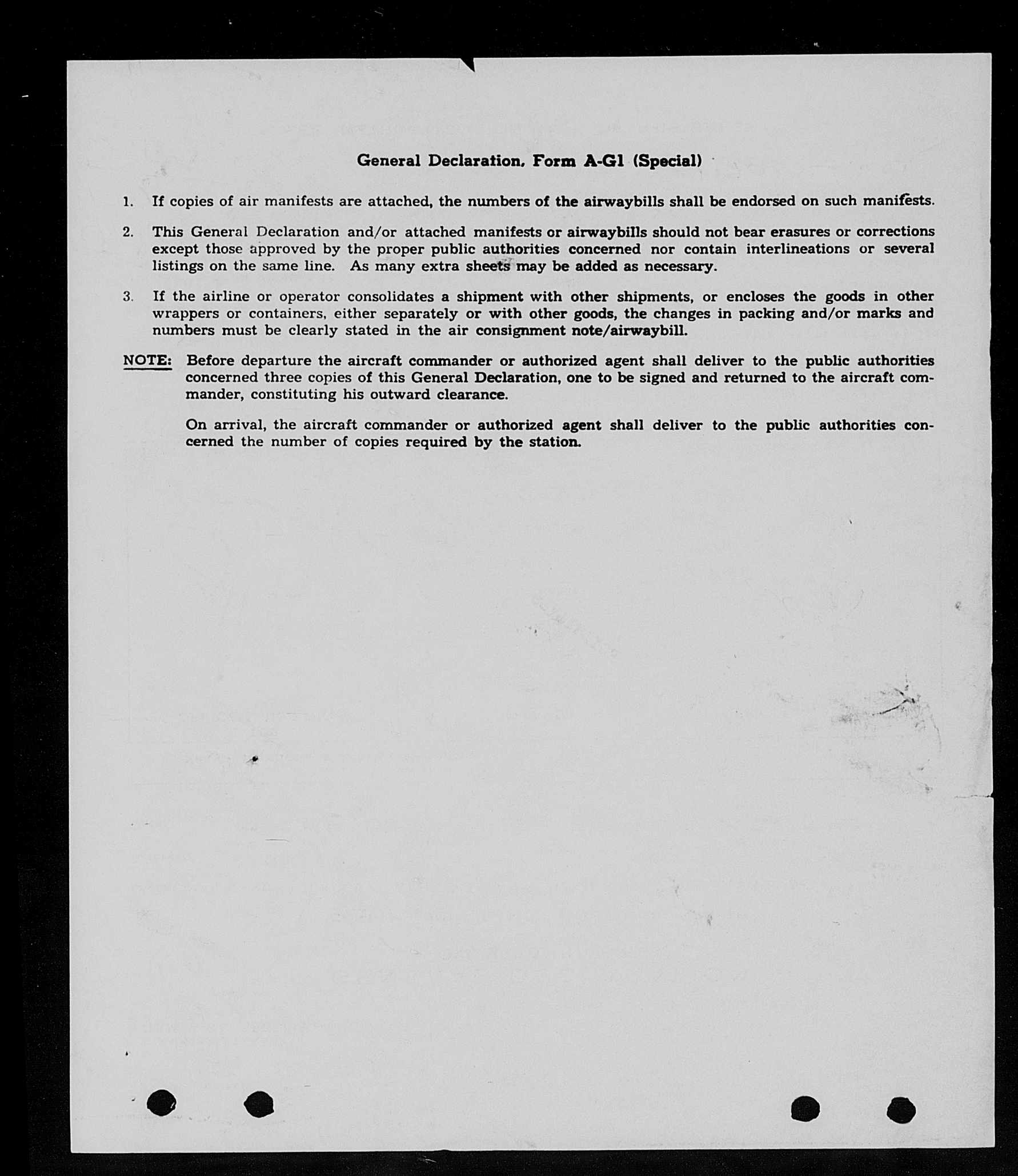 General Declaration, Form A-G1 (Special)

1. If copies of air manifests are attached, the numbers of the airwaybills shall be endorsed on such manifests.

2. This General Declaration and/or attached manifests or airwaybills should not bear erasures or corrections except those approved by the proper public authorities concerned nor contain interlineations or several listings on the same line. As many extra sheets may be added as necessary.

3. If the airline or operator consolidates a shipment with other shipments, or encloses the goods in other wrappers or containers, either separately or with other goods, the changes in packing and/or marks and numbers must be clearly stated in the air consignment note/airwaybill.

NOTE: Before departure the aircraft commander or authorized agent shall deliver to the public authorities concerned three copies of this General Declaration, one to be signed and returned to the aircraft commander, constituting his outward clearance.

On arrival, the aircraft commander or authorized agent shall deliver to the public authorities concerned the number of copies required by the station.